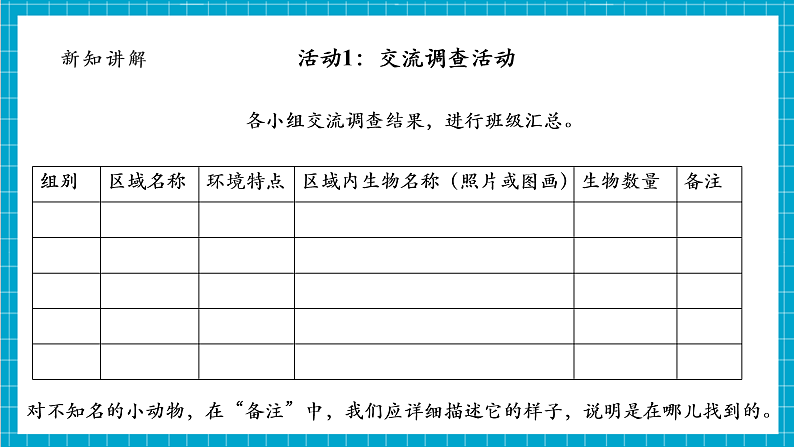 新知讲解

活动1：交流调查活动

各小组交流调查结果，进行班级汇总。

| 组别 | 区域名称 | 环境特点 | 区域内生物名称（照片或图画） | 生物数量 | 备注 |
|---|---|---|---|---|---|
| | | | | | |
| | | | | | |
| | | | | | |
| | | | | | |
| | | | | | |

对不知名的小动物，在“备注”中，我们应详细描述它的样子，说明是在哪儿找到的。